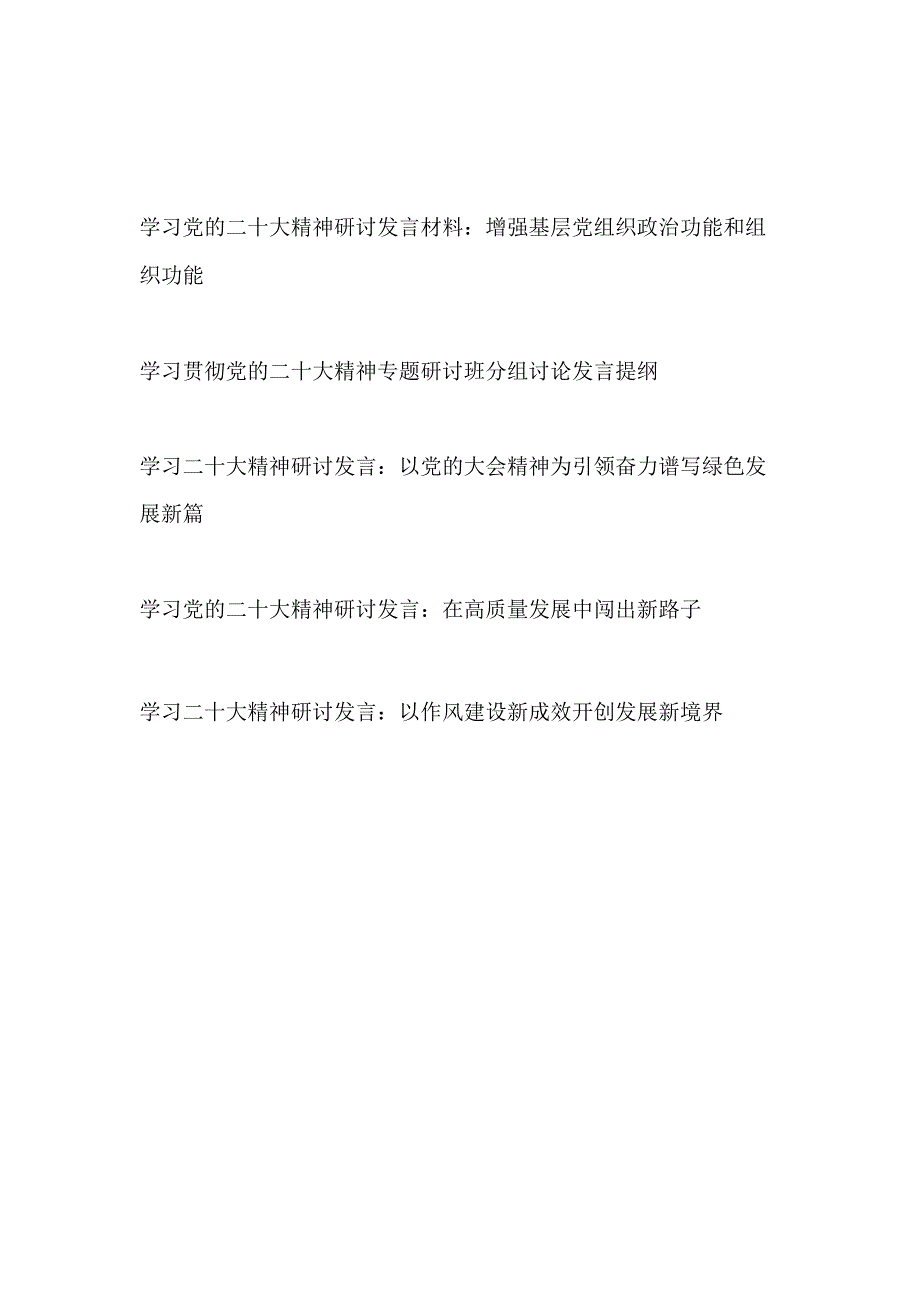 学习党的二十大精神研讨发言材料：增强基层党组织政治功能和组织功能

学习贯彻党的二十大精神专题研讨班分组讨论发言提纲

学习二十大精神研讨发言：以党的大会精神为引领奋力谱写绿色发展新篇

学习党的二十大精神研讨发言：在高质量发展中闯出新路子

学习二十大精神研讨发言：以作风建设新成效开创发展新境界